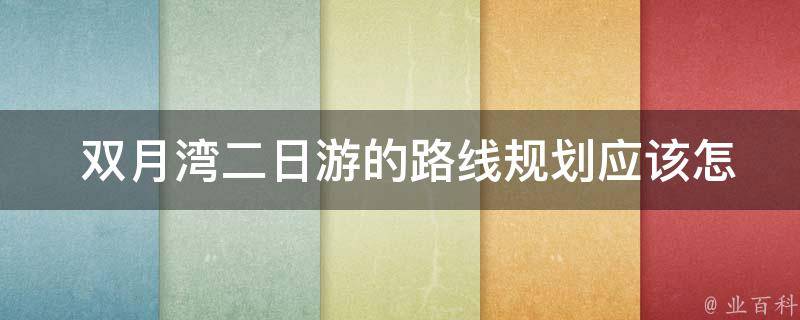 双月湾二日游的路线规划应该怎

@ 业百科